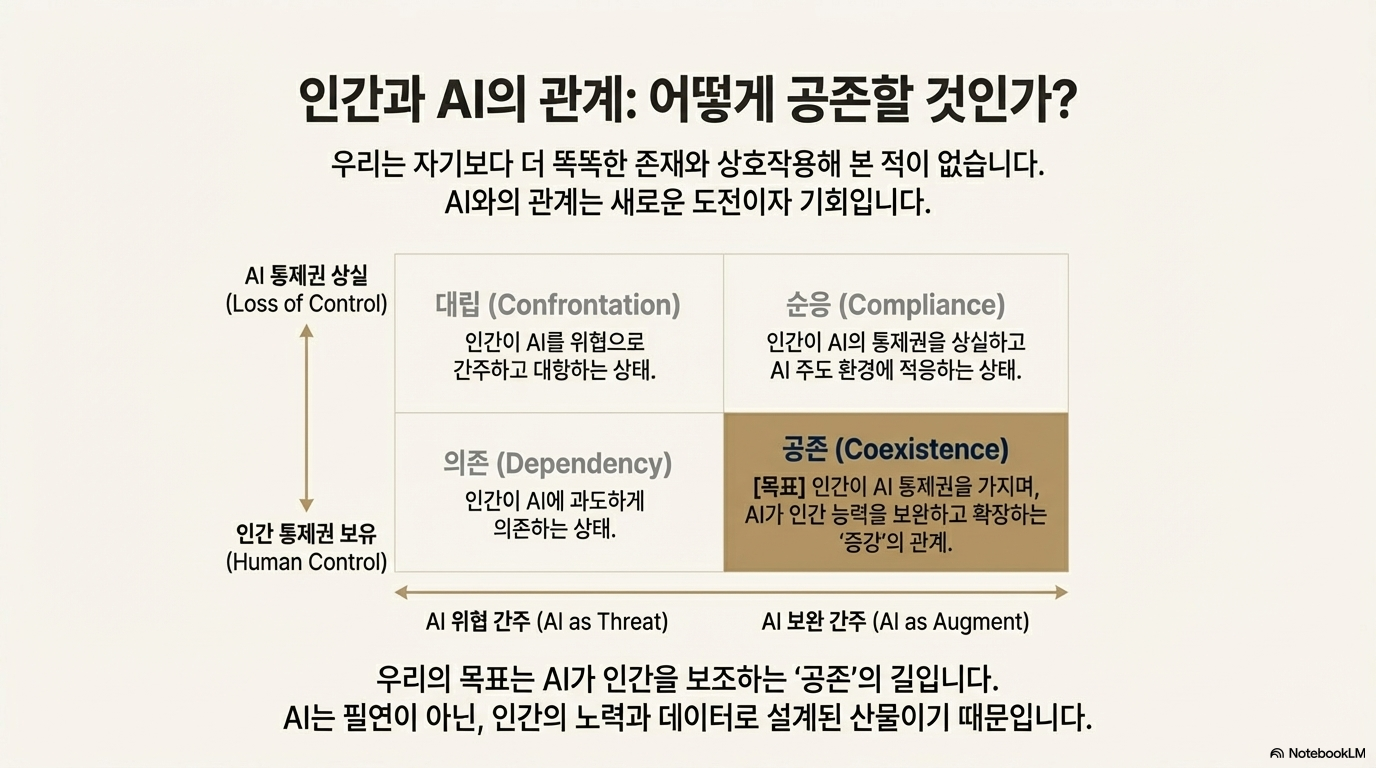 인간과 AI의 관계: 어떻게 공존할 것인가?

우리는 자기보다 더 똑똑한 존재와 상호작용해 본 적이 없습니다. AI와의 관계는 새로운 도전이자 기회입니다.

AI 통제권 상실
(Loss of Control)

인간 통제권 보유
(Human Control)

대립 (Confrontation)
인간이 AI를 위협으로 간주하고 대항하는 상태.

순응 (Compliance)
인간이 AI의 통제권을 상실하고 AI 주도 환경에 적응하는 상태.

의존 (Dependency)
인간이 AI에 과도하게 의존하는 상태.

공존 (Coexistence)
[목표] 인간이 AI 통제권을 가지며, AI가 인간 능력을 보완하고 확장하는 '증강'의 관계.

AI 위협 간주 (AI as Threat)
AI 보완 간주 (AI as Augment)

우리의 목표는 AI가 인간을 보조하는 '공존'의 길입니다. AI는 필연이 아닌, 인간의 노력과 데이터로 설계된 산물이기 때문입니다.

NotebookLM